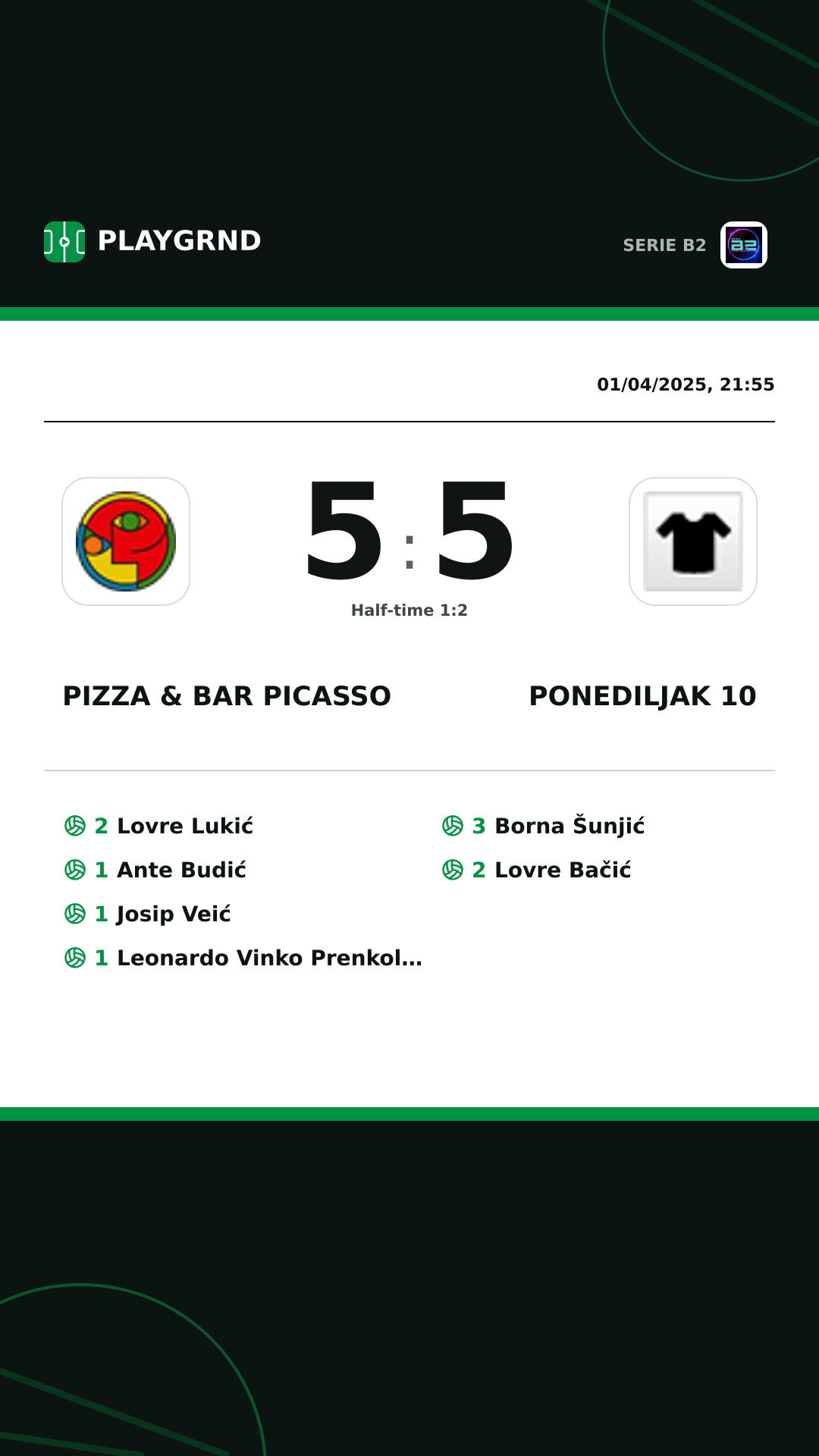 PLAYGRND

SERIE B2

01/04/2025, 21:55

5 : 5

Half-time 1:2

PIZZA & BAR PICASSO

PONEDILJAK 10

2 Lovre Lukić
1 Ante Budić
1 Josip Veić
1 Leonardo Vinko Prenkol...

3 Borna Šunjić
2 Lovre Bačić